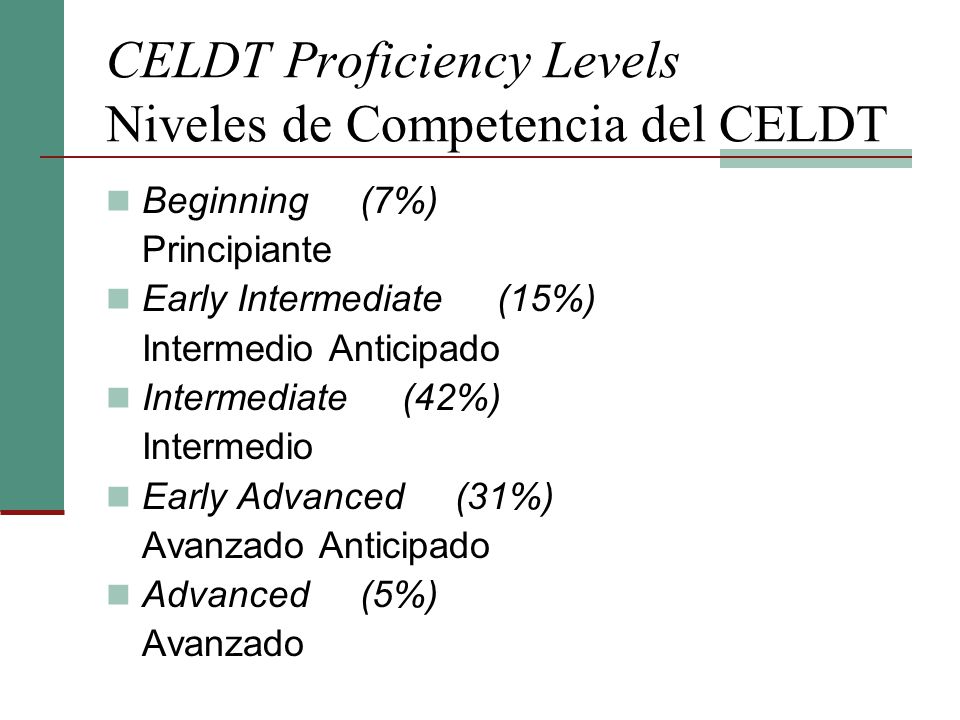 CELDT Proficiency Levels
Niveles de Competencia del CELDT

Beginning (7%)
Principiante

Early Intermediate (15%)
Intermedio Anticipado

Intermediate (42%)
Intermedio

Early Advanced (31%)
Avanzado Anticipado

Advanced (5%)
Avanzado